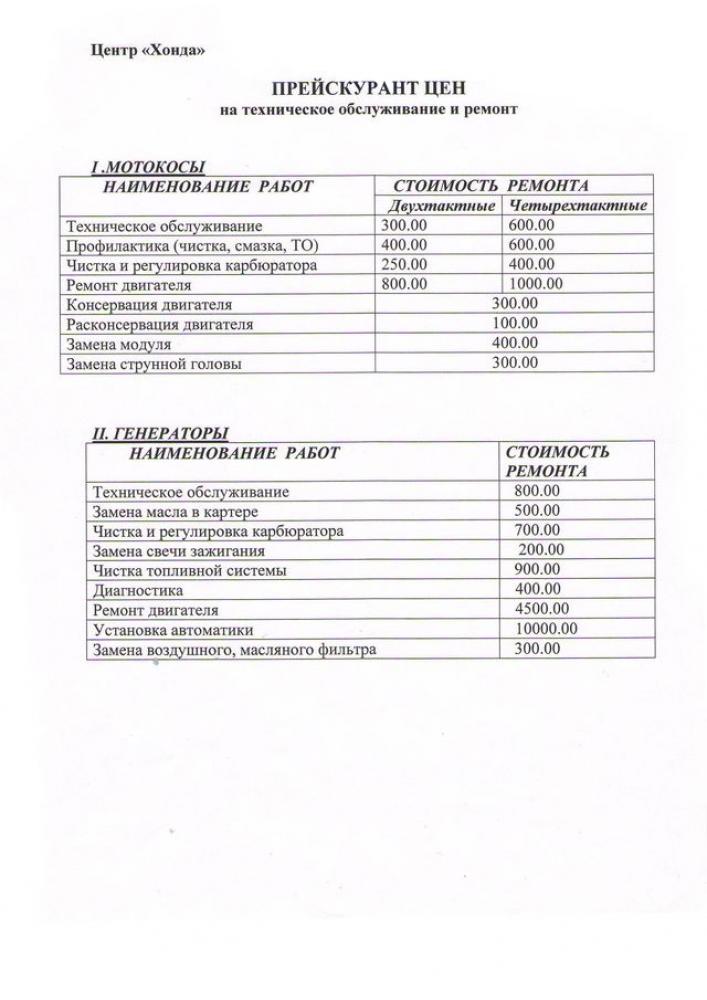 Центр «Хонда»

ПРЕЙСКУРАНТ ЦЕН
на техническое обслуживание и ремонт

I .МОТОКОСЫ

| НАИМЕНОВАНИЕ РАБОТ | СТОИМОСТЬ РЕМОНТА | |
|---|---|---|
| | Двухтактные | Четырехтактные |
| Техническое обслуживание | 300.00 | 600.00 |
| Профилактика (чистка, смазка, ТО) | 400.00 | 600.00 |
| Чистка и регулировка карбюратора | 250.00 | 400.00 |
| Ремонт двигателя | 800.00 | 1000.00 |
| Консервация двигателя | 300.00 | |
| Расконсервация двигателя | 100.00 | |
| Замена модуля | 400.00 | |
| Замена струнной головы | 300.00 | |

II. ГЕНЕРАТОРЫ

| НАИМЕНОВАНИЕ РАБОТ | СТОИМОСТЬ РЕМОНТА |
|---|---|
| Техническое обслуживание | 800.00 |
| Замена масла в картере | 500.00 |
| Чистка и регулировка карбюратора | 700.00 |
| Замена свечи зажигания | 200.00 |
| Чистка топливной системы | 900.00 |
| Диагностика | 400.00 |
| Ремонт двигателя | 4500.00 |
| Установка автоматики | 10000.00 |
| Замена воздушного, масляного фильтра | 300.00 |